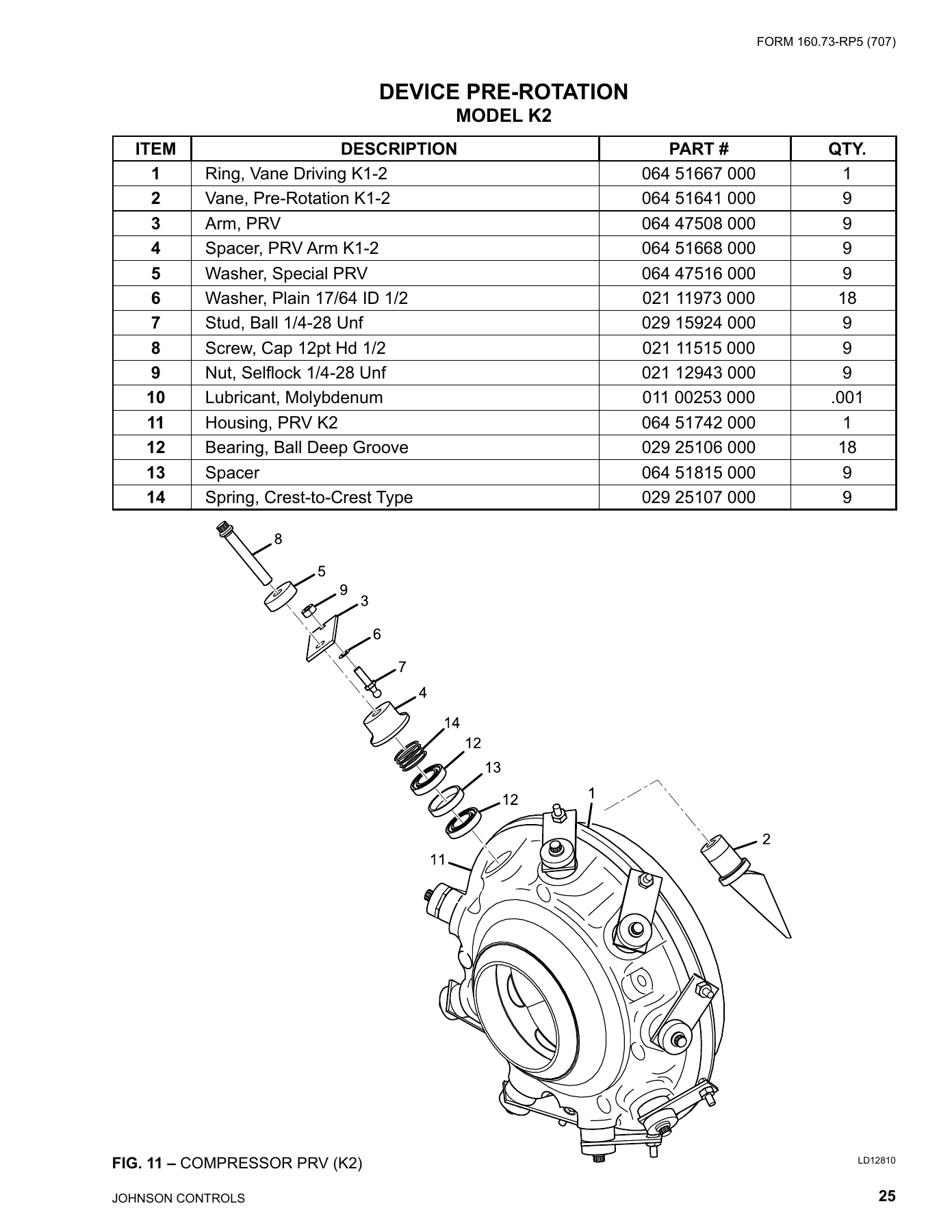 FORM 160.73-RP5 (707)

DEVICE PRE-ROTATION
MODEL K2

| ITEM | DESCRIPTION | PART # | QTY. |
|---|---|---|---|
| 1 | Ring, Vane Driving K1-2 | 064 51667 000 | 1 |
| 2 | Vane, Pre-Rotation K1-2 | 064 51641 000 | 9 |
| 3 | Arm, PRV | 064 47508 000 | 9 |
| 4 | Spacer, PRV Arm K1-2 | 064 51668 000 | 9 |
| 5 | Washer, Special PRV | 064 47516 000 | 9 |
| 6 | Washer, Plain 17/64 ID 1/2 | 021 11973 000 | 18 |
| 7 | Stud, Ball 1/4-28 Unf | 029 15924 000 | 9 |
| 8 | Screw, Cap 12pt Hd 1/2 | 021 11515 000 | 9 |
| 9 | Nut, Selflock 1/4-28 Unf | 021 12943 000 | 9 |
| 10 | Lubricant, Molybdenum | 011 00253 000 | .001 |
| 11 | Housing, PRV K2 | 064 51742 000 | 1 |
| 12 | Bearing, Ball Deep Groove | 029 25106 000 | 18 |
| 13 | Spacer | 064 51815 000 | 9 |
| 14 | Spring, Crest-to-Crest Type | 029 25107 000 | 9 |

8
5
9
3
6
7
4
14
12
13
12
1
2
11

FIG. 11 – COMPRESSOR PRV (K2)

LD12810

JOHNSON CONTROLS

25